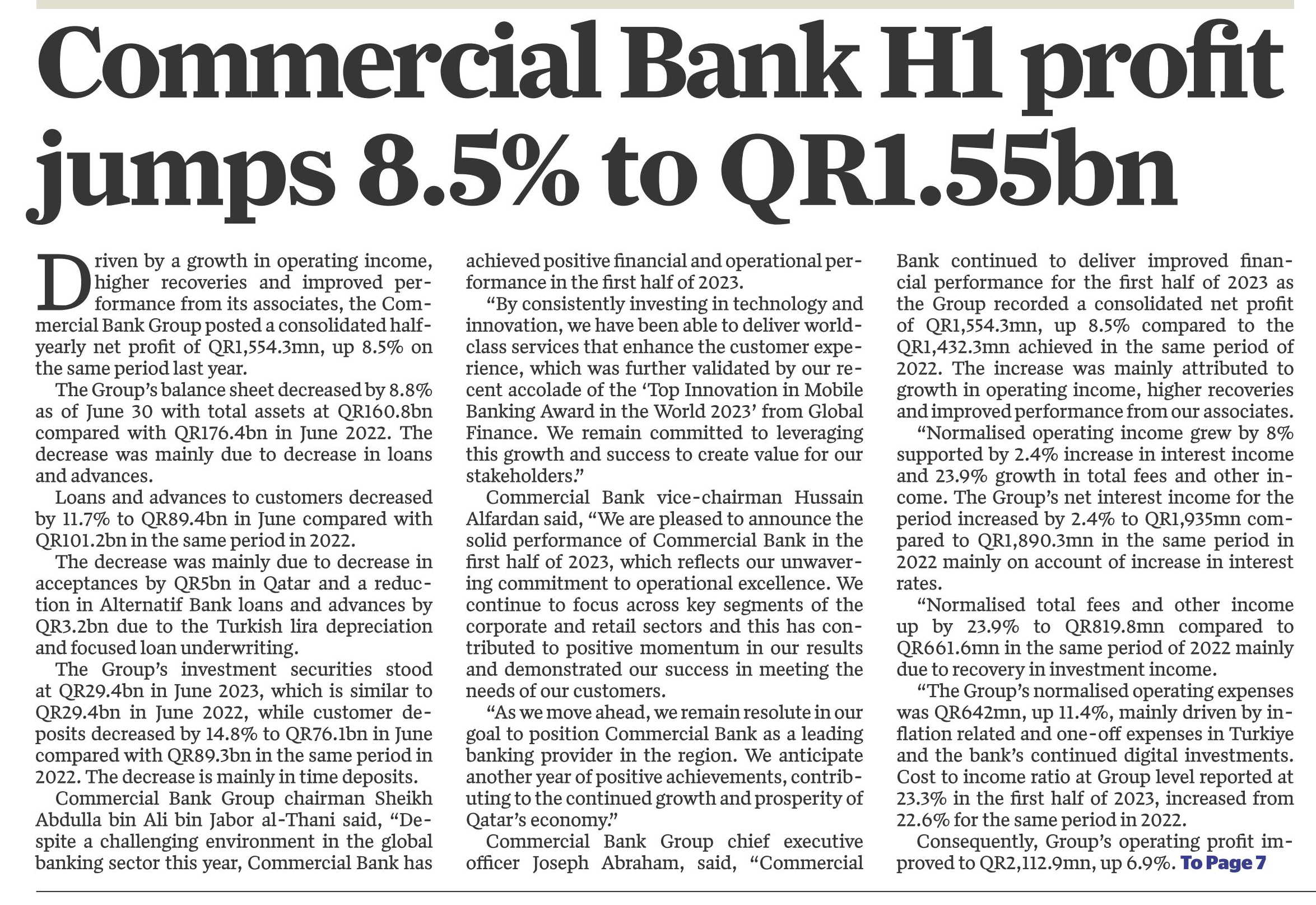 Commercial Bank H1 profit jumps 8.5% to QR1.55bn

Driven by a growth in operating income, higher recoveries and improved performance from its associates, the Commercial Bank Group posted a consolidated half-yearly net profit of QR1,554.3mn, up 8.5% on the same period last year.

The Group's balance sheet decreased by 8.8% as of June 30 with total assets at QR160.8bn compared with QR176.4bn in June 2022. The decrease was mainly due to decrease in loans and advances.

Loans and advances to customers decreased by 11.7% to QR89.4bn in June compared with QR101.2bn in the same period in 2022.

The decrease was mainly due to decrease in acceptances by QR5bn in Qatar and a reduction in Alternatif Bank loans and advances by QR3.2bn due to the Turkish lira depreciation and focused loan underwriting.

The Group's investment securities stood at QR29.4bn in June 2023, which is similar to QR29.4bn in June 2022, while customer deposits decreased by 14.8% to QR76.1bn in June compared with QR89.3bn in the same period in 2022. The decrease is mainly in time deposits.

Commercial Bank Group chairman Sheikh Abdulla bin Ali bin Jabor al-Thani said, "Despite a challenging environment in the global banking sector this year, Commercial Bank has achieved positive financial and operational performance in the first half of 2023.

"By consistently investing in technology and innovation, we have been able to deliver world-class services that enhance the customer experience, which was further validated by our recent accolade of the 'Top Innovation in Mobile Banking Award in the World 2023' from Global Finance. We remain committed to leveraging this growth and success to create value for our stakeholders."

Commercial Bank vice-chairman Hussain Alfardan said, "We are pleased to announce the solid performance of Commercial Bank in the first half of 2023, which reflects our unwavering commitment to operational excellence. We continue to focus across key segments of the corporate and retail sectors and this has contributed to positive momentum in our results and demonstrated our success in meeting the needs of our customers.

"As we move ahead, we remain resolute in our goal to position Commercial Bank as a leading banking provider in the region. We anticipate another year of positive achievements, contributing to the continued growth and prosperity of Qatar's economy."

Commercial Bank Group chief executive officer Joseph Abraham, said, "Commercial Bank continued to deliver improved financial performance for the first half of 2023 as the Group recorded a consolidated net profit of QR1,554.3mn, up 8.5% compared to the QR1,432.3mn achieved in the same period of 2022. The increase was mainly attributed to growth in operating income, higher recoveries and improved performance from our associates.

"Normalised operating income grew by 8% supported by 2.4% increase in interest income and 23.9% growth in total fees and other income. The Group's net interest income for the period increased by 2.4% to QR1,935mn compared to QR1,890.3mn in the same period in 2022 mainly on account of increase in interest rates.

"Normalised total fees and other income up by 23.9% to QR819.8mn compared to QR661.6mn in the same period of 2022 mainly due to recovery in investment income.

"The Group's normalised operating expenses was QR642mn, up 11.4%, mainly driven by inflation related and one-off expenses in Turkiye and the bank's continued digital investments. Cost to income ratio at Group level reported at 23.3% in the first half of 2023, increased from 22.6% for the same period in 2022.

Consequently, Group's operating profit improved to QR2,112.9mn, up 6.9%. To Page 7